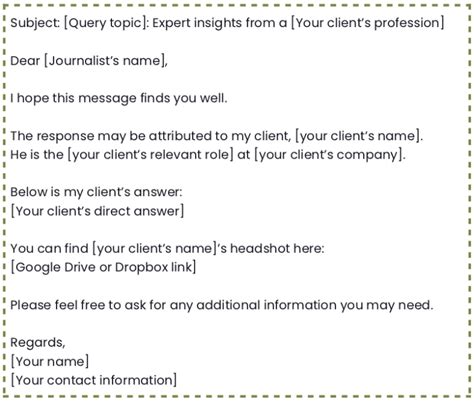 Subject: [Query topic]: Expert insights from a [Your client's profession]

Dear [Journalist's name],

I hope this message finds you well.

The response may be attributed to my client, [your client's name]. He is the [your client's relevant role] at [your client's company].

Below is my client's answer:
[Your client's direct answer]

You can find [your client's name]'s headshot here:
[Google Drive or Dropbox link]

Please feel free to ask for any additional information you may need.

Regards,
[Your name]
[Your contact information]